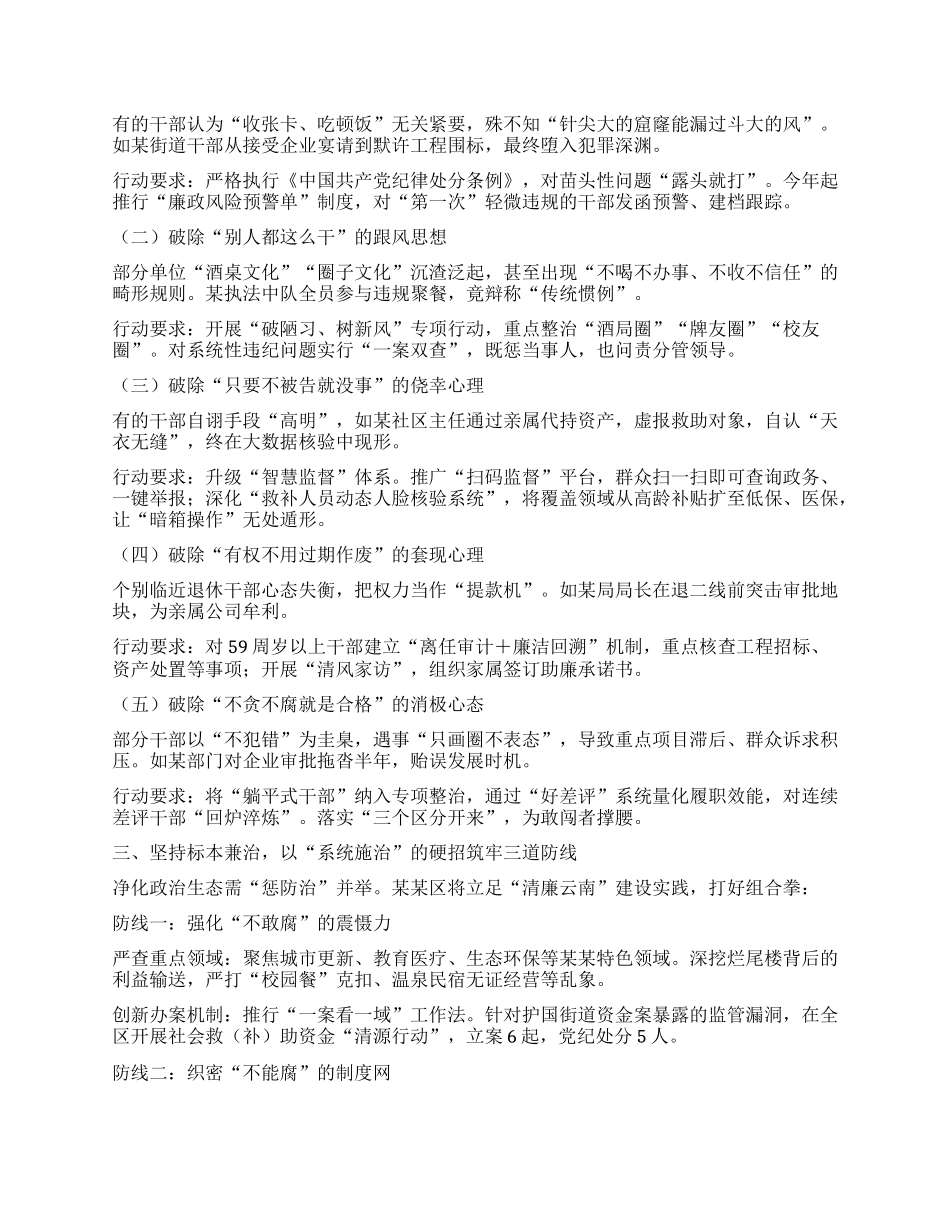 有的干部认为“收张卡、吃顿饭”无关紧要，殊不知“针尖大的窟窿能漏过斗大的风”。如某街道干部从接受企业宴请到默许工程围标，最终堕入犯罪深渊。

行动要求：严格执行《中国共产党纪律处分条例》，对苗头性问题“露头就打”。今年起推行“廉政风险预警单”制度，对“第一次”轻微违规的干部发函预警、建档跟踪。

（二）破除“别人都这么干”的跟风思想

部分单位“酒桌文化”“圈子文化”沉渣泛起，甚至出现“不喝不办事、不收不信任”的畸形规则。某执法中队全员参与违规聚餐，竟辩称“传统惯例”。

行动要求：开展“破陋习、树新风”专项行动，重点整治“酒局圈”“牌友圈”“校友圈”。对系统性违纪问题实行“一案双查”，既惩当事人，也问责分管领导。

（三）破除“只要不被告就没事”的侥幸心理

有的干部自诩手段“高明”，如某社区主任通过亲属代持资产，虚报救助对象，自认“天衣无缝”，终在大数据核验中现形。

行动要求：升级“智慧监督”体系。推广“扫码监督”平台，群众扫一扫即可查询政务、一键举报；深化“救补人员动态人脸核验系统”，将覆盖领域从高龄补贴扩至低保、医保，让“暗箱操作”无处遁形。

（四）破除“有权不用过期作废”的套现心理

个别临近退休干部心态失衡，把权力当作“提款机”。如某局局长在退二线前突击审批地块，为亲属公司牟利。

行动要求：对59周岁以上干部建立“离任审计＋廉洁回溯”机制，重点核查工程招标、资产处置等事项；开展“清风家访”，组织家属签订助廉承诺书。

（五）破除“不贪不腐就是合格”的消极心态

部分干部以“不犯错”为圭臬，遇事“只画圈不表态”，导致重点项目滞后、群众诉求积压。如某部门对企业审批拖沓半年，贻误发展时机。

行动要求：将“躺平式干部”纳入专项整治，通过“好差评”系统量化履职效能，对连续差评干部“回炉淬炼”。落实“三个区分开来”，为敢闯者撑腰。

三、坚持标本兼治，以“系统施治”的硬招筑牢三道防线

净化政治生态需“惩防治”并举。某某区将立足“清廉云南”建设实践，打好组合拳：

防线一：强化“不敢腐”的震慑力

严查重点领域：聚焦城市更新、教育医疗、生态环保等某某特色领域。深挖烂尾楼背后的利益输送，严打“校园餐”克扣、温泉民宿无证经营等乱象。

创新办案机制：推行“一案看一域”工作法。针对护国街道资金案暴露的监管漏洞，在全区开展社会救（补）助资金“清源行动”，立案6起，党纪处分5人。

防线二：织密“不能腐”的制度网